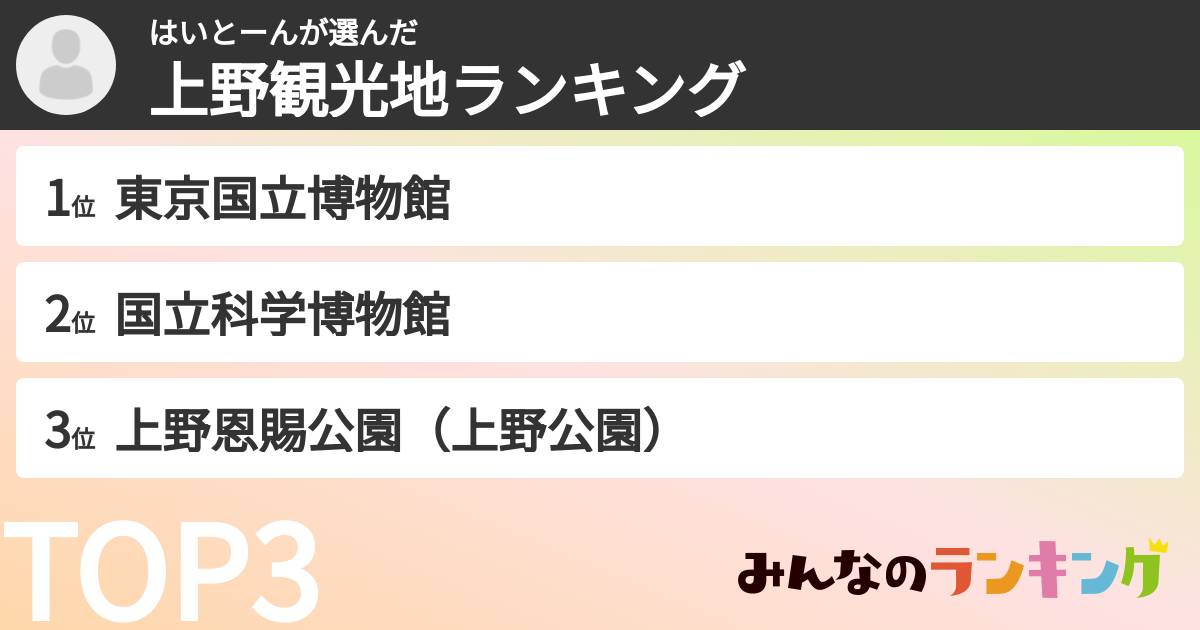 はいとーんが選んだ
上野観光地ランキング

1位 東京国立博物館

2位 国立科学博物館

3位 上野恩賜公園（上野公園）

TOP3

みんなのランキング